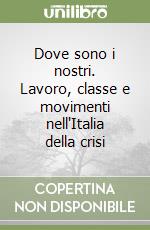 unilibro

Dove sono i nostri. Lavoro, classe e movimenti nell'Italia della crisi

COPERTINA NON DISPONIBILE